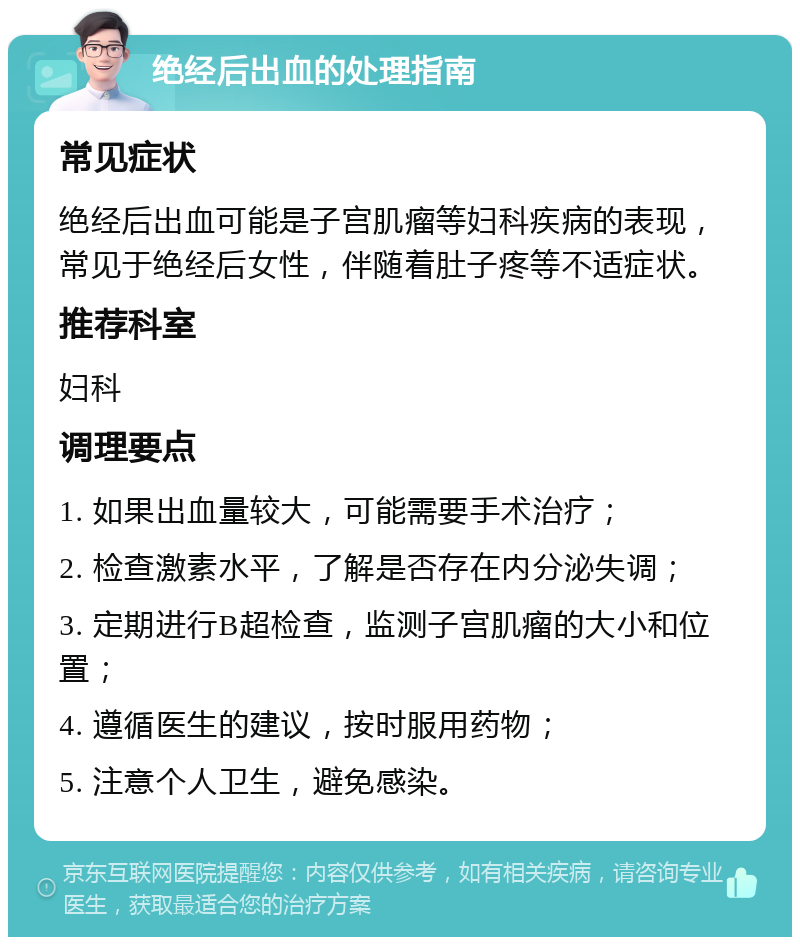 绝经后出血的处理指南

常见症状

绝经后出血可能是子宫肌瘤等妇科疾病的表现，常见于绝经后女性，伴随着肚子疼等不适症状。

推荐科室

妇科

调理要点

1. 如果出血量较大，可能需要手术治疗；

2. 检查激素水平，了解是否存在内分泌失调；

3. 定期进行B超检查，监测子宫肌瘤的大小和位置；

4. 遵循医生的建议，按时服用药物；

5. 注意个人卫生，避免感染。

京东互联网医院提醒您：内容仅供参考，如有相关疾病，请咨询专业医生，获取最适合您的治疗方案